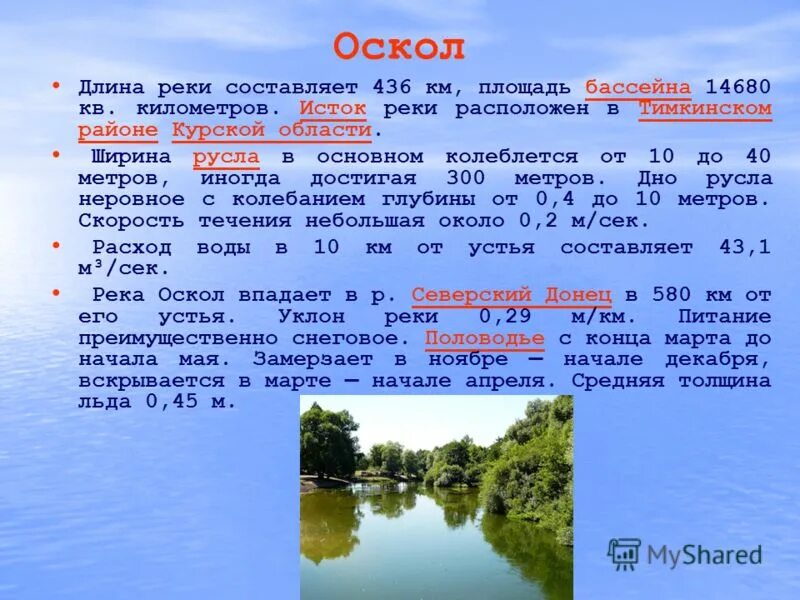 Оскол

• Длина реки составляет 436 км, площадь бассейна 14680 кв. километров. Исток реки расположен в Тимкинском районе Курской области.

• Ширина русла в основном колеблется от 10 до 40 метров, иногда достигая 300 метров. Дно русла неровное с колебанием глубины от 0,4 до 10 метров. Скорость течения небольшая около 0,2 м/сек.

• Расход воды в 10 км от устья составляет 43,1 м³/сек.

• Река Оскол впадает в р. Северский Донец в 580 км от его устья. Уклон реки 0,29 м/км. Питание преимущественно снеговое. Половодье с конца марта до начала мая. Замерзает в ноябре — начале декабря, вскрывается в марте — начале апреля. Средняя толщина льда 0,45 м.

MyShared